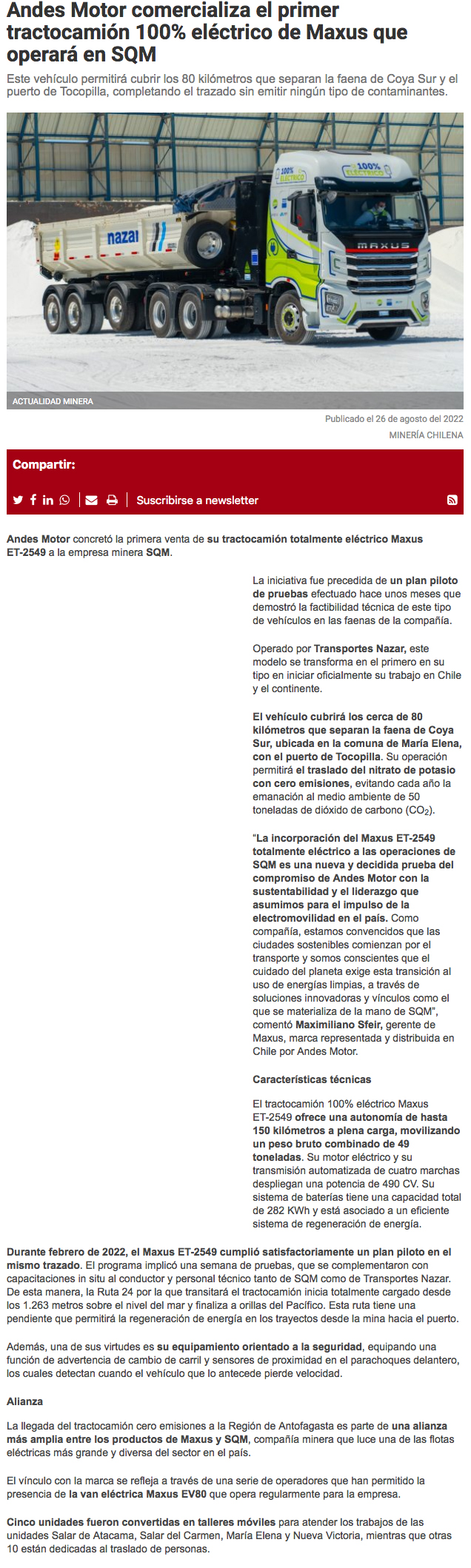 Andes Motor comercializa el primer tractocamión 100% eléctrico de Maxus que operará en SQM

Este vehículo permitirá cubrir los 80 kilómetros que separan la faena de Coya Sur y el puerto de Tocopilla, completando el trazado sin emitir ningún tipo de contaminantes.

100% ELÉCTRICO
100% ELÉCTRICO
nazar
MAXUS

ACTUALIDAD MINERA

Publicado el 26 de agosto del 2022

MINERÍA CHILENA

Compartir:

Suscribirse a newsletter

Andes Motor concretó la primera venta de su tractocamión totalmente eléctrico Maxus ET-2549 a la empresa minera SQM.

La iniciativa fue precedida de un plan piloto de pruebas efectuado hace unos meses que demostró la factibilidad técnica de este tipo de vehículos en las faenas de la compañía.

Operado por Transportes Nazar, este modelo se transforma en el primero en su tipo en iniciar oficialmente su trabajo en Chile y el continente.

El vehículo cubrirá los cerca de 80 kilómetros que separan la faena de Coya Sur, ubicada en la comuna de María Elena, con el puerto de Tocopilla. Su operación permitirá el traslado del nitrato de potasio con cero emisiones, evitando cada año la emanación al medio ambiente de 50 toneladas de dióxido de carbono ($CO_2$).

"La incorporación del Maxus ET-2549 totalmente eléctrico a las operaciones de SQM es una nueva y decidida prueba del compromiso de Andes Motor con la sustentabilidad y el liderazgo que asumimos para el impulso de la electromovilidad en el país. Como compañía, estamos convencidos que las ciudades sostenibles comienzan por el transporte y somos conscientes que el cuidado del planeta exige esta transición al uso de energías limpias, a través de soluciones innovadoras y vínculos como el que se materializa de la mano de SQM", comentó Maximiliano Sfeir, gerente de Maxus, marca representada y distribuida en Chile por Andes Motor.

Características técnicas

El tractocamión 100% eléctrico Maxus ET-2549 ofrece una autonomía de hasta 150 kilómetros a plena carga, movilizando un peso bruto combinado de 49 toneladas. Su motor eléctrico y su transmisión automatizada de cuatro marchas despliegan una potencia de 490 CV. Su sistema de baterías tiene una capacidad total de 282 KWh y está asociado a un eficiente sistema de regeneración de energía.

Durante febrero de 2022, el Maxus ET-2549 cumplió satisfactoriamente un plan piloto en el mismo trazado. El programa implicó una semana de pruebas, que se complementaron con capacitaciones in situ al conductor y personal técnico tanto de SQM como de Transportes Nazar. De esta manera, la Ruta 24 por la que transitará el tractocamión inicia totalmente cargado desde los 1.263 metros sobre el nivel del mar y finaliza a orillas del Pacífico. Esta ruta tiene una pendiente que permitirá la regeneración de energía en los trayectos desde la mina hacia el puerto.

Además, una de sus virtudes es su equipamiento orientado a la seguridad, equipando una función de advertencia de cambio de carril y sensores de proximidad en el parachoques delantero, los cuales detectan cuando el vehículo que lo antecede pierde velocidad.

Alianza

La llegada del tractocamión cero emisiones a la Región de Antofagasta es parte de una alianza más amplia entre los productos de Maxus y SQM, compañía minera que luce una de las flotas eléctricas más grande y diversa del sector en el país.

El vínculo con la marca se refleja a través de una serie de operadores que han permitido la presencia de la van eléctrica Maxus EV80 que opera regularmente para la empresa.

Cinco unidades fueron convertidas en talleres móviles para atender los trabajos de las unidades Salar de Atacama, Salar del Carmen, María Elena y Nueva Victoria, mientras que otras 10 están dedicadas al traslado de personas.